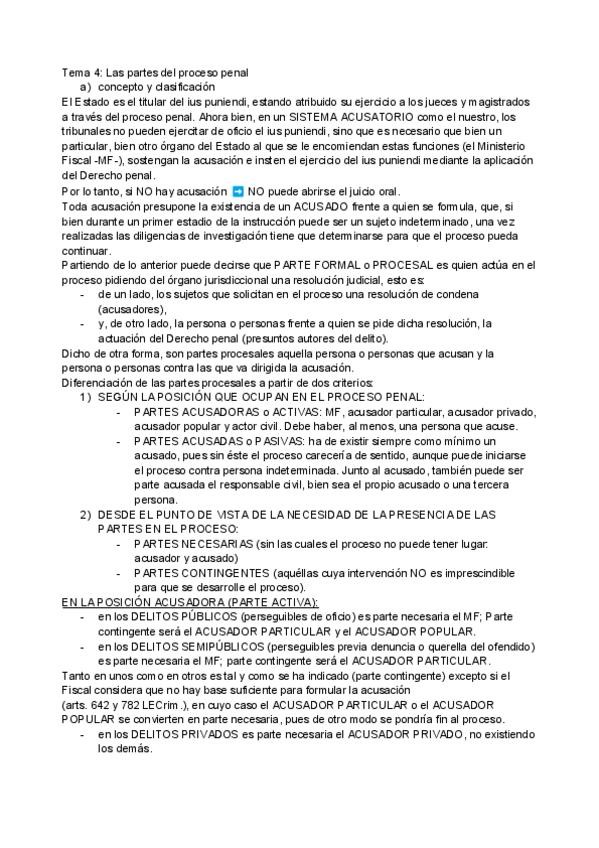 Tema 4: Las partes del proceso penal

a) concepto y clasificación

El Estado es el titular del ius puniendi, estando atribuido su ejercicio a los jueces y magistrados a través del proceso penal. Ahora bien, en un SISTEMA ACUSATORIO como el nuestro, los tribunales no pueden ejercitar de oficio el ius puniendi, sino que es necesario que bien un particular, bien otro órgano del Estado al que se le encomiendan estas funciones (el Ministerio Fiscal -MF-), sostengan la acusación e insten el ejercicio del ius puniendi mediante la aplicación del Derecho penal.

Por lo tanto, si NO hay acusación ➡ NO puede abrirse el juicio oral.

Toda acusación presupone la existencia de un ACUSADO frente a quien se formula, que, si bien durante un primer estadio de la instrucción puede ser un sujeto indeterminado, una vez realizadas las diligencias de investigación tiene que determinarse para que el proceso pueda continuar.

Partiendo de lo anterior puede decirse que PARTE FORMAL o PROCESAL es quien actúa en el proceso pidiendo del órgano jurisdiccional una resolución judicial, esto es:

- de un lado, los sujetos que solicitan en el proceso una resolución de condena (acusadores),
- y, de otro lado, la persona o personas frente a quien se pide dicha resolución, la actuación del Derecho penal (presuntos autores del delito).

Dicho de otra forma, son partes procesales aquella persona o personas que acusan y la persona o personas contra las que va dirigida la acusación.

Diferenciación de las partes procesales a partir de dos criterios:

1) SEGÚN LA POSICIÓN QUE OCUPAN EN EL PROCESO PENAL:
- PARTES ACUSADORAS o ACTIVAS: MF, acusador particular, acusador privado, acusador popular y actor civil. Debe haber, al menos, una persona que acuse.
- PARTES ACUSADAS o PASIVAS: ha de existir siempre como mínimo un acusado, pues sin éste el proceso carecería de sentido, aunque puede iniciarse el proceso contra persona indeterminada. Junto al acusado, también puede ser parte acusada el responsable civil, bien sea el propio acusado o una tercera persona.

2) DESDE EL PUNTO DE VISTA DE LA NECESIDAD DE LA PRESENCIA DE LAS PARTES EN EL PROCESO:
- PARTES NECESARIAS (sin las cuales el proceso no puede tener lugar: acusador y acusado)
- PARTES CONTINGENTES (aquéllas cuya intervención NO es imprescindible para que se desarrolle el proceso).

EN LA POSICIÓN ACUSADORA (PARTE ACTIVA):
- en los DELITOS PÚBLICOS (perseguibles de oficio) es parte necesaria el MF; Parte contingente será el ACUSADOR PARTICULAR y el ACUSADOR POPULAR.
- en los DELITOS SEMIPÚBLICOS (perseguibles previa denuncia o querella del ofendido) es parte necesaria el MF; parte contingente será el ACUSADOR PARTICULAR.

Tanto en unos como en otros es tal y como se ha indicado (parte contingente) excepto si el Fiscal considera que no hay base suficiente para formular la acusación (arts. 642 y 782 LECrim.), en cuyo caso el ACUSADOR PARTICULAR o el ACUSADOR POPULAR se convierten en parte necesaria, pues de otro modo se pondría fin al proceso.
- en los DELITOS PRIVADOS es parte necesaria el ACUSADOR PRIVADO, no existiendo los demás.